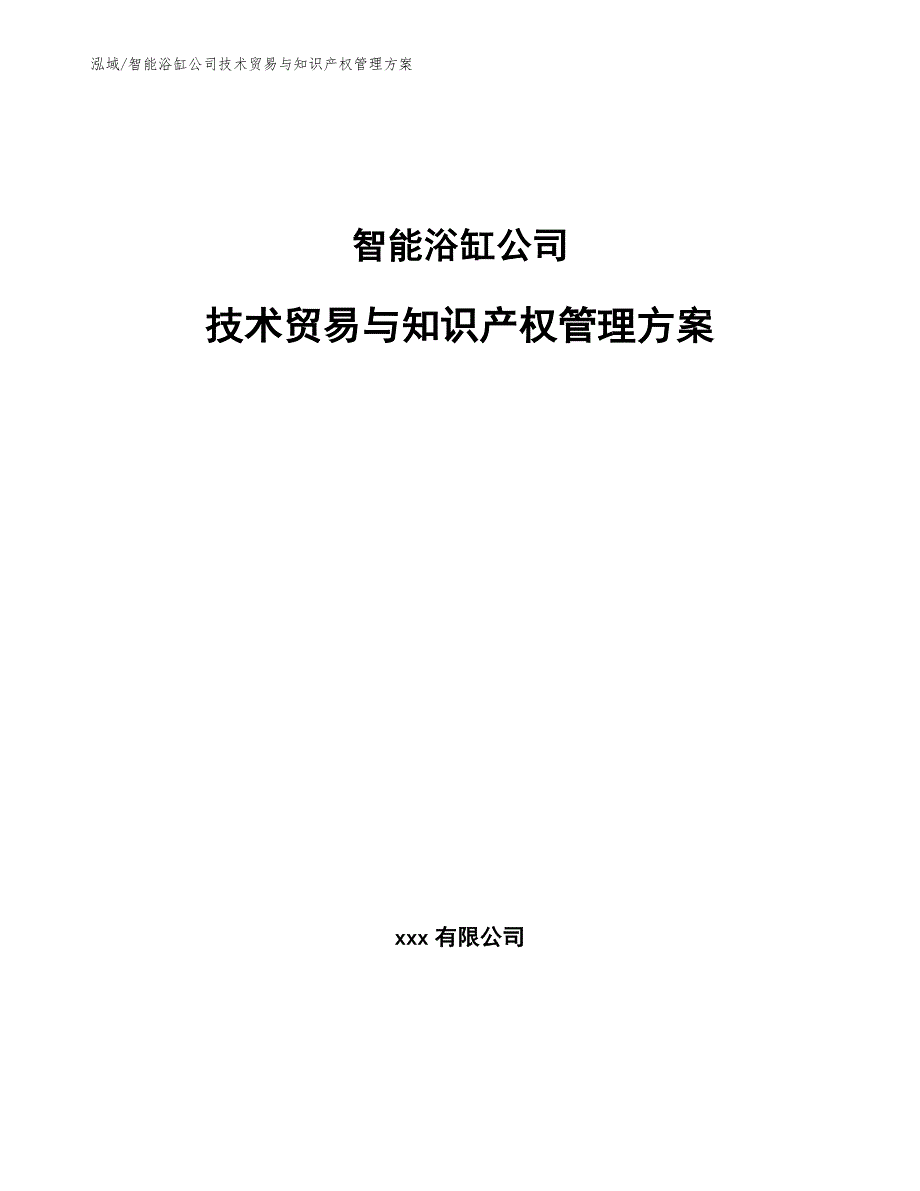 泓域/智能浴缸公司技术贸易与知识产权管理方案

智能浴缸公司

技术贸易与知识产权管理方案

xxx 有限公司